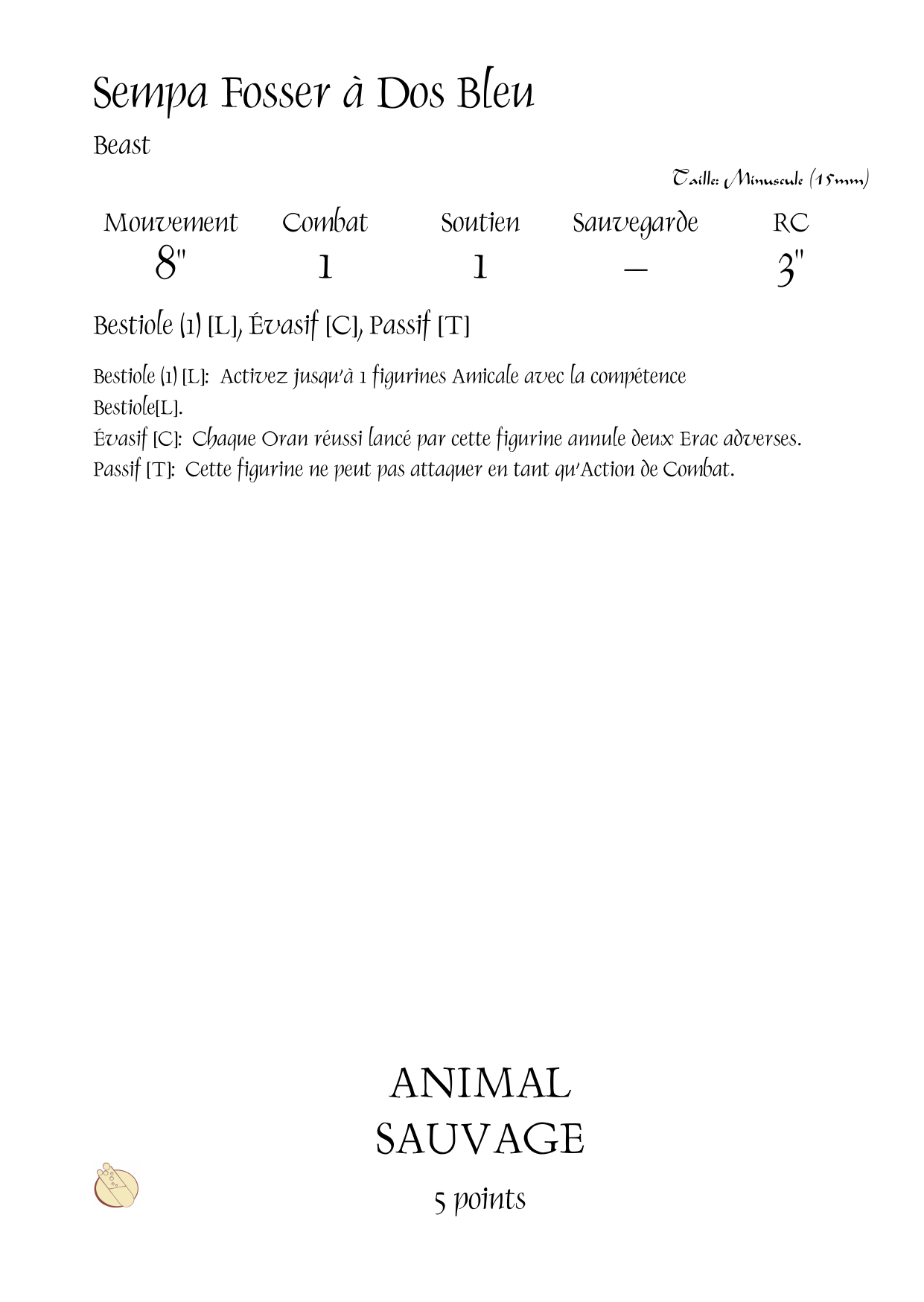 Sempa Fosser à Dos Bleu

Beast

Taille: Minuscule (15mm)

| Mouvement | Combat | Soutien | Sauvegarde | RC |
|---|---|---|---|---|
| 8" | 1 | 1 | – | 3" |

Bestiole (1) [L], Évasif [C], Passif [T]

Bestiole (1) [L]: Activez jusqu'à 1 figurines Amicale avec la compétence Bestiole[L].
Évasif [C]: Chaque Oran réussi lancé par cette figurine annule deux Erac adverses.
Passif [T]: Cette figurine ne peut pas attaquer en tant qu'Action de Combat.

ANIMAL
SAUVAGE

5 points